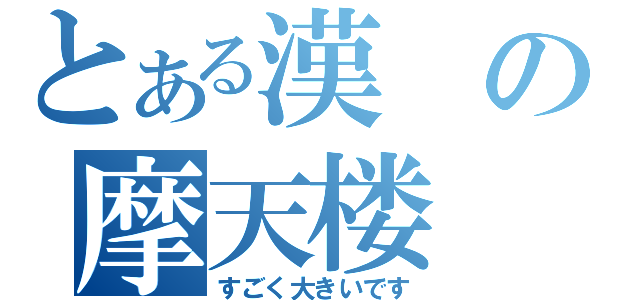 とある漢の摩天楼

すごく大きいです